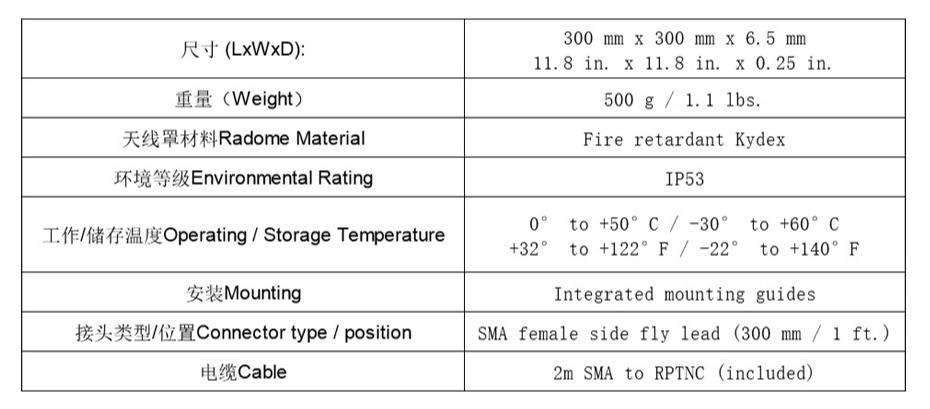 | 尺寸 (LxWxD): | 300 mm x 300 mm x 6.5 mm 11.8 in. x 11.8 in. x 0.25 in. |
|---|---|
| 重量（Weight） | 500 g / 1.1 lbs. |
| 天线罩材料Radome Material | Fire retardant Kydex |
| 环境等级Environmental Rating | IP53 |
| 工作/储存温度Operating / Storage Temperature | 0° to +50° C / -30° to +60° C +32° to +122° F / -22° to +140° F |
| 安装Mounting | Integrated mounting guides |
| 接头类型/位置Connector type / position | SMA female side fly lead (300 mm / 1 ft.) |
| 电缆Cable | 2m SMA to RPTNC (included) |